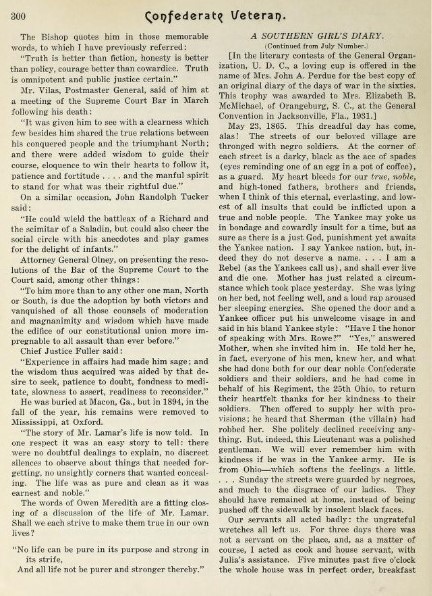 300 Confederate Veteran.

The Bishop quotes him in those memorable words, to which I have previously referred:

"Truth is better than fiction, honesty is better than policy, courage better than cowardice. Truth is omnipotent and public justice certain."

Mr. Vilas, Postmaster General, said of him at a meeting of the Supreme Court Bar in March following his death:

"It was given him to see with a clearness which few besides him shared the true relations between his conquered people and the triumphant North; and there were added wisdom to guide their course, eloquence to win their hearts to follow it, patience and fortitude . . . . and the manful spirit to stand for what was their rightful due."

On a similar occasion, John Randolph Tucker said:

"He could wield the battleax of a Richard and the scimitar of a Saladin, but could also cheer the social circle with his anecdotes and play games for the delight of infants."

Attorney General Olney, on presenting the resolutions of the Bar of the Supreme Court to the Court said, among other things:

"To him more than to any other one man, North or South, is due the adoption by both victors and vanquished of all those counsels of moderation and magnanimity and wisdom which have made the edifice of our constitutional union more impregnable to all assault than ever before."

Chief Justice Fuller said:

"Experience in affairs had made him sage; and the wisdom thus acquired was aided by that desire to seek, patience to doubt, fondness to meditate, slowness to assert, readiness to reconsider."

He was buried at Macon, Ga., but in 1894, in the fall of the year, his remains were removed to Mississippi, at Oxford.

"The story of Mr. Lamar's life is now told. In one respect it was an easy story to tell: there were no doubtful dealings to explain, no discreet silences to observe about things that needed forgetting, no unsightly corners that wanted concealing. The life was as pure and clean as it was earnest and noble."

The words of Owen Meredith are a fitting closing of a discussion of the life of Mr. Lamar. Shall we each strive to make them true in our own lives?

"No life can be pure in its purpose and strong in its strife,
And all life not be purer and stronger thereby."

A SOUTHERN GIRL'S DIARY.
(Continued from July Number.)

[In the literary contests of the General Organization, U. D. C., a loving cup is offered in the name of Mrs. John A. Perdue for the best copy of an original diary of the days of war in the sixties. This trophy was awarded to Mrs. Elizabeth B. McMichael, of Orangeburg, S. C., at the General Convention in Jacksonville, Fla., 1931.]

May 23, 1865. This dreadful day has come, alas! The streets of our beloved village are thronged with negro soldiers. At the corner of each street is a darky, black as the ace of spades (eyes reminding one of an egg in a pot of coffee), as a guard. My heart bleeds for our true, noble, and high-toned fathers, brothers and friends, when I think of this eternal, everlasting, and lowest of all insults that could be inflicted upon a true and noble people. The Yankee may yoke us in bondage and cowardly insult for a time, but as sure as there is a just God, punishment yet awaits the Yankee nation. I say Yankee nation, but, indeed they do not deserve a name. . . . I am a Rebel (as the Yankees call us), and shall ever live and die one. Mother has just related a circumstance which took place yesterday. She was lying on her bed, not feeling well, and a loud rap aroused her sleeping energies. She opened the door and a Yankee officer put his unwelcome visage in and said in his bland Yankee style: "Have I the honor of speaking with Mrs. Rowe?" "Yes," answered Mother, when she invited him in. He told her he, in fact, everyone of his men, knew her, and what she had done both for our dear noble Confederate soldiers and their soldiers, and he had come in behalf of his Regiment, the 25th Ohio, to return their heartfelt thanks for her kindness to their soldiers. Then offered to supply her with provisions; he heard that Sherman (the villain) had robbed her. She politely declined receiving anything. But, indeed, this Lieutenant was a polished gentleman. We will ever remember him with kindness if he was in the Yankee army. He is from Ohio—which softens the feelings a little. . . . Sunday the streets were guarded by negroes, and much to the disgrace of our ladies. They should have remained at home, instead of being pushed off the sidewalk by insolent black faces.

Our servants all acted badly: the ungrateful wretches all left us. For three days there was not a servant on the place, and, as a matter of course, I acted as cook and house servant, with Julia's assistance. Five minutes past five o'clock the whole house was in perfect order, breakfast